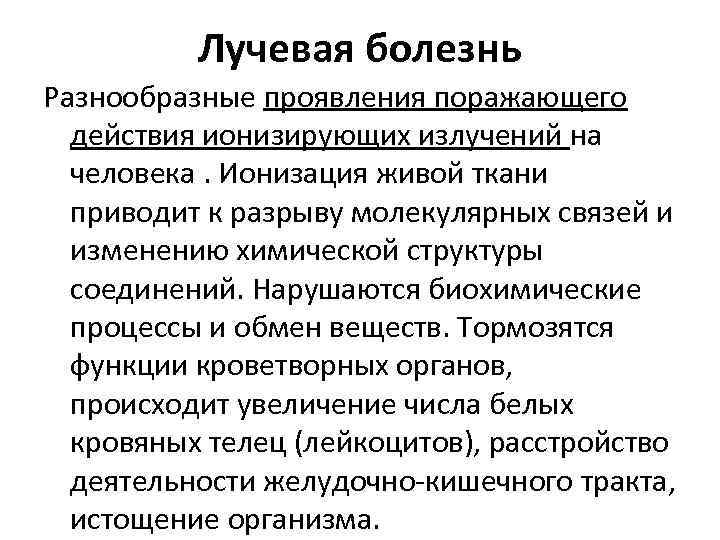 Лучевая болезнь

Разнообразные проявления поражающего действия ионизирующих излучений на человека . Ионизация живой ткани приводит к разрыву молекулярных связей и изменению химической структуры соединений. Нарушаются биохимические процессы и обмен веществ. Тормозятся функции кроветворных органов, происходит увеличение числа белых кровяных телец (лейкоцитов), расстройство деятельности желудочно-кишечного тракта, истощение организма.